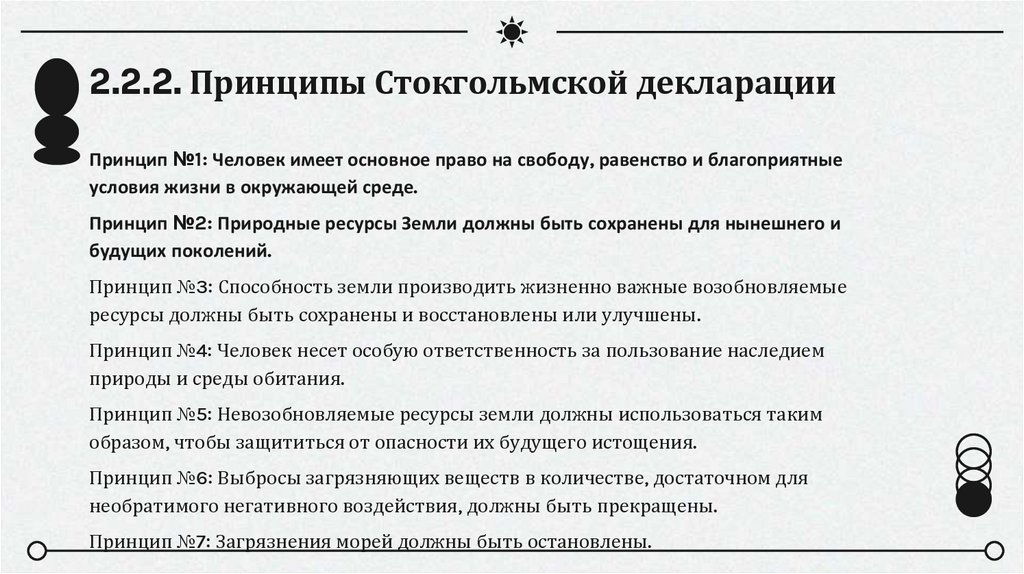 2.2.2. Принципы Стокгольмской декларации

Принцип №1: Человек имеет основное право на свободу, равенство и благоприятные условия жизни в окружающей среде.

Принцип №2: Природные ресурсы Земли должны быть сохранены для нынешнего и будущих поколений.

Принцип №3: Способность земли производить жизненно важные возобновляемые ресурсы должны быть сохранены и восстановлены или улучшены.

Принцип №4: Человек несет особую ответственность за пользование наследием природы и среды обитания.

Принцип №5: Невозобновляемые ресурсы земли должны использоваться таким образом, чтобы защититься от опасности их будущего истощения.

Принцип №6: Выбросы загрязняющих веществ в количестве, достаточном для необратимого негативного воздействия, должны быть прекращены.

Принцип №7: Загрязнения морей должны быть остановлены.